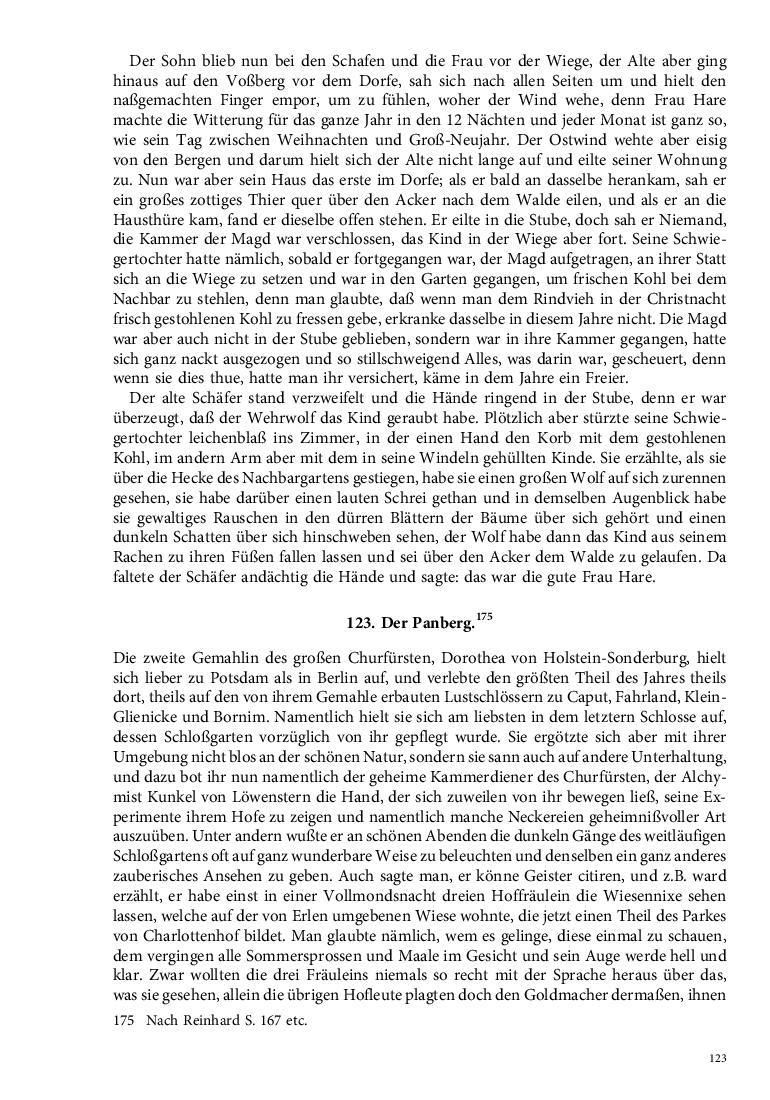 Der Sohn blieb nun bei den Schafen und die Frau vor der Wiege, der Alte aber ging hinaus auf den Voßberg vor dem Dorfe, sah sich nach allen Seiten um und hielt den naßgemachten Finger empor, um zu fühlen, woher der Wind wehe, denn Frau Hare machte die Witterung für das ganze Jahr in den 12 Nächten und jeder Monat ist ganz so, wie sein Tag zwischen Weihnachten und Groß-Neujahr. Der Ostwind wehte aber eisig von den Bergen und darum hielt sich der Alte nicht lange auf und eilte seiner Wohnung zu. Nun war aber sein Haus das erste im Dorfe; als er bald an dasselbe herankam, sah er ein großes zottiges Thier quer über den Acker nach dem Walde eilen, und als er an die Hausthüre kam, fand er dieselbe offen stehen. Er eilte in die Stube, doch sah er Niemand, die Kammer der Magd war verschlossen, das Kind in der Wiege aber fort. Seine Schwiegertochter hatte nämlich, sobald er fortgegangen war, der Magd aufgetragen, an ihrer Statt sich an die Wiege zu setzen und war in den Garten gegangen, um frischen Kohl bei dem Nachbar zu stehlen, denn man glaubte, daß wenn man dem Rindvieh in der Christnacht frisch gestohlenen Kohl zu fressen gebe, erkranke dasselbe in diesem Jahre nicht. Die Magd war aber auch nicht in der Stube geblieben, sondern war in ihre Kammer gegangen, hatte sich ganz nackt ausgezogen und so stillschweigend Alles, was darin war, gescheuert, denn wenn sie dies thue, hatte man ihr versichert, käme in dem Jahre ein Freier.

Der alte Schäfer stand verzweifelt und die Hände ringend in der Stube, denn er war überzeugt, daß der Wehrwolf das Kind geraubt habe. Plötzlich aber stürzte seine Schwiegertochter leichenblaß ins Zimmer, in der einen Hand den Korb mit dem gestohlenen Kohl, im andern Arm aber mit dem in seine Windeln gehüllten Kinde. Sie erzählte, als sie über die Hecke des Nachbargartens gestiegen, habe sie einen großen Wolf auf sich zurennen gesehen, sie habe darüber einen lauten Schrei gethan und in demselben Augenblick habe sie gewaltiges Rauschen in den dürren Blättern der Bäume über sich gehört und einen dunkeln Schatten über sich hinschweben sehen, der Wolf habe dann das Kind aus seinem Rachen zu ihren Füßen fallen lassen und sei über den Acker dem Walde zu gelaufen. Da faltete der Schäfer andächtig die Hände und sagte: das war die gute Frau Hare.

123. Der Panberg.$^{175}$

Die zweite Gemahlin des großen Churfürsten, Dorothea von Holstein-Sonderburg, hielt sich lieber zu Potsdam als in Berlin auf, und verlebte den größten Theil des Jahres theils dort, theils auf den von ihrem Gemahle erbauten Lustschlössern zu Caput, Fahrland, Klein-Glienicke und Bornim. Namentlich hielt sie sich am liebsten in dem letztern Schlosse auf, dessen Schloßgarten vorzüglich von ihr gepflegt wurde. Sie ergötzte sich aber mit ihrer Umgebung nicht blos an der schönen Natur, sondern sie sann auch auf andere Unterhaltung, und dazu bot ihr nun namentlich der geheime Kammerdiener des Churfürsten, der Alchymist Kunkel von Löwenstern die Hand, der sich zuweilen von ihr bewegen ließ, seine Experimente ihrem Hofe zu zeigen und namentlich manche Neckereien geheimnißvoller Art auszuüben. Unter andern wußte er an schönen Abenden die dunkeln Gänge des weitläufigen Schloßgartens oft auf ganz wunderbare Weise zu beleuchten und denselben ein ganz anderes zauberisches Ansehen zu geben. Auch sagte man, er könne Geister citiren, und z.B. ward erzählt, er habe einst in einer Vollmondsnacht dreien Hoffräulein die Wiesennixe sehen lassen, welche auf der von Erlen umgebenen Wiese wohnte, die jetzt einen Theil des Parkes von Charlottenhof bildet. Man glaubte nämlich, wem es gelinge, diese einmal zu schauen, dem vergingen alle Sommersprossen und Maale im Gesicht und sein Auge werde hell und klar. Zwar wollten die drei Fräuleins niemals so recht mit der Sprache heraus über das, was sie gesehen, allein die übrigen Hofleute plagten doch den Goldmacher dermaßen, ihnen

175 Nach Reinhard S. 167 etc.

123